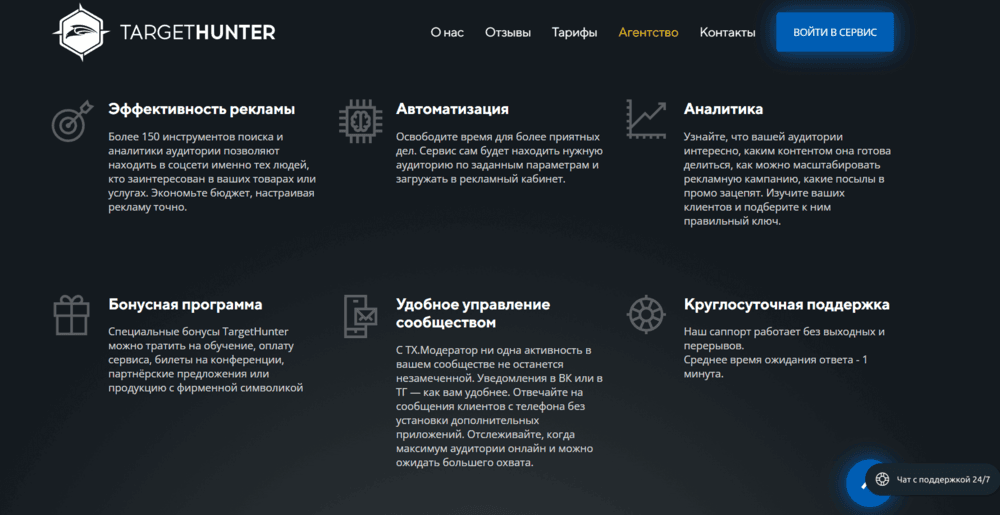 TARGETHUNTER

О нас Отзывы Тарифы Агентство Контакты ВОЙТИ В СЕРВИС

Эффективность рекламы

Более 150 инструментов поиска и аналитики аудитории позволяют находить в соцсети именно тех людей, кто заинтересован в ваших товарах или услугах. Экономьте бюджет, настраивая рекламу точно.

Автоматизация

Освободите время для более приятных дел. Сервис сам будет находить нужную аудиторию по заданным параметрам и загружать в рекламный кабинет.

Аналитика

Узнайте, что вашей аудитории интересно, каким контентом она готова делиться, как можно масштабировать рекламную кампанию, какие посылы в промо зацепят. Изучите ваших клиентов и подберите к ним правильный ключ.

Бонусная программа

Специальные бонусы TargetHunter можно тратить на обучение, оплату сервиса, билеты на конференции, партнёрские предложения или продукцию с фирменной символикой

Удобное управление сообществом

С ТХ.Модератор ни одна активность в вашем сообществе не останется незамеченной. Уведомления в ВК или в ТГ — как вам удобнее. Отвечайте на сообщения клиентов с телефона без установки дополнительных приложений. Отслеживайте, когда максимум аудитории онлайн и можно ожидать большего охвата.

Круглосуточная поддержка

Наш саппорт работает без выходных и перерывов.
Среднее время ожидания ответа - 1 минута.

Чат с поддержкой 24/7